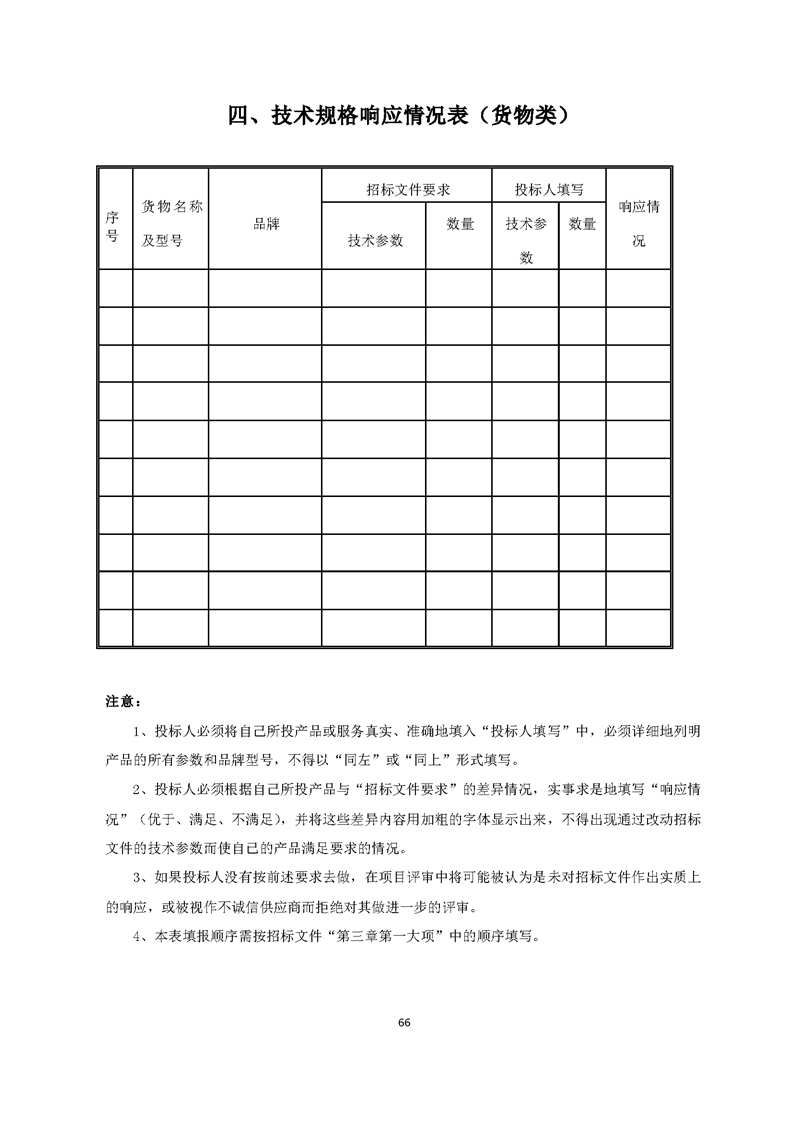 四、技术规格响应情况表（货物类）

| 序号 | 货物名称及型号 | 品牌 | 招标文件要求 技术参数 | 招标文件要求 数量 | 投标人填写 技术参数 | 投标人填写 数量 | 响应情况 |
|---|---|---|---|---|---|---|---|
| | | | | | | | |
| | | | | | | | |
| | | | | | | | |
| | | | | | | | |
| | | | | | | | |
| | | | | | | | |
| | | | | | | | |
| | | | | | | | |
| | | | | | | | |
| | | | | | | | |

注意：

1、投标人必须将自己所投产品或服务真实、准确地填入“投标人填写”中，必须详细地列明产品的所有参数和品牌型号，不得以“同左”或“同上”形式填写。

2、投标人必须根据自己所投产品与“招标文件要求”的差异情况，实事求是地填写“响应情况”（优于、满足、不满足），并将这些差异内容用加粗的字体显示出来，不得出现通过改动招标文件的技术参数而使自己的产品满足要求的情况。

3、如果投标人没有按前述要求去做，在项目评审中将可能被认为是未对招标文件作出实质上的响应，或被视作不诚信供应商而拒绝对其做进一步的评审。

4、本表填报顺序需按招标文件“第三章第一大项”中的顺序填写。

66